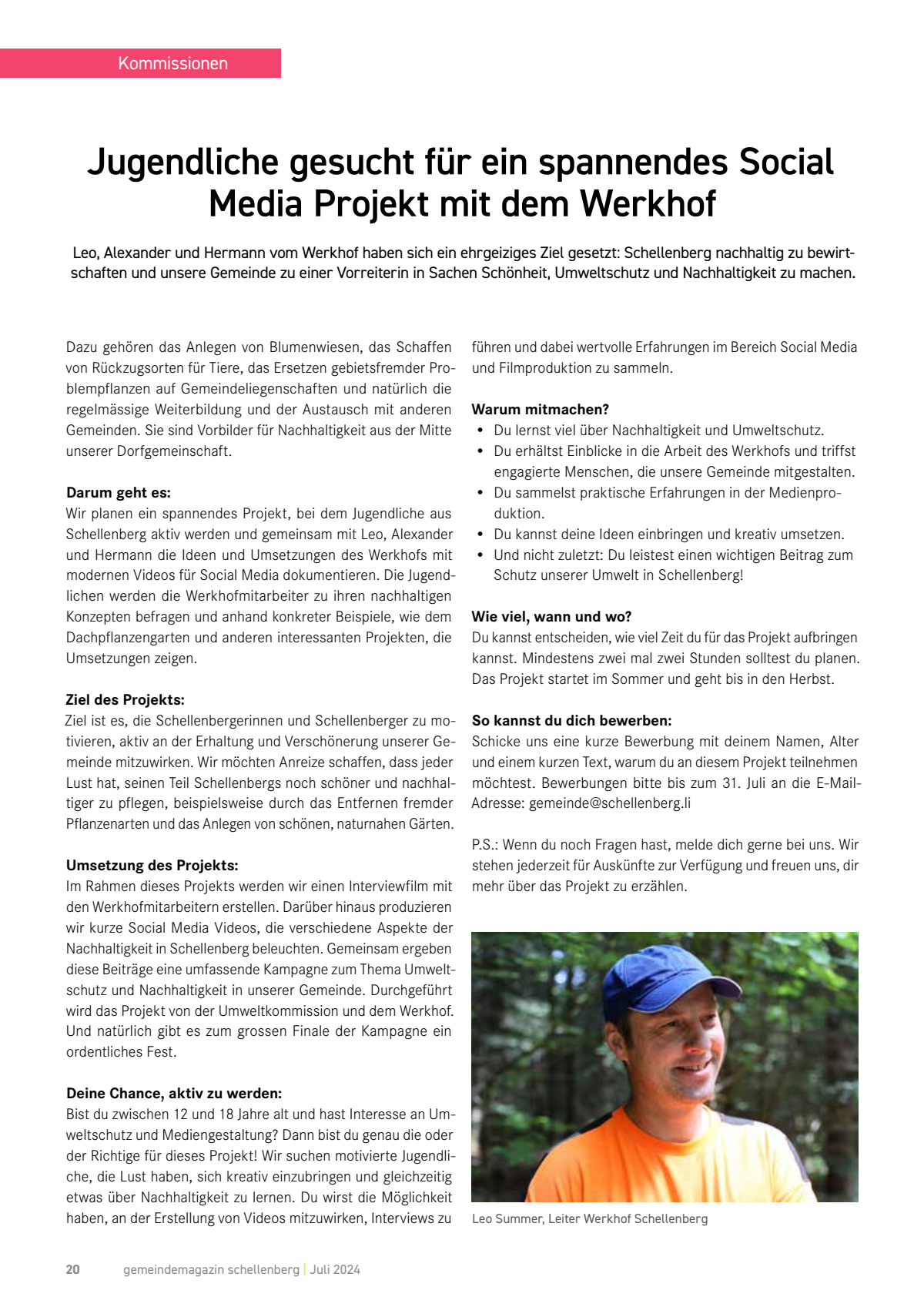 Kommissionen

Jugendliche gesucht für ein spannendes Social Media Projekt mit dem Werkhof

Leo, Alexander und Hermann vom Werkhof haben sich ein ehrgeiziges Ziel gesetzt: Schellenberg nachhaltig zu bewirtschaften und unsere Gemeinde zu einer Vorreiterin in Sachen Schönheit, Umweltschutz und Nachhaltigkeit zu machen.

Dazu gehören das Anlegen von Blumenwiesen, das Schaffen von Rückzugsorten für Tiere, das Ersetzen gebietsfremder Problempflanzen auf Gemeindeliegenschaften und natürlich die regelmässige Weiterbildung und der Austausch mit anderen Gemeinden. Sie sind Vorbilder für Nachhaltigkeit aus der Mitte unserer Dorfgemeinschaft.

Darum geht es:
Wir planen ein spannendes Projekt, bei dem Jugendliche aus Schellenberg aktiv werden und gemeinsam mit Leo, Alexander und Hermann die Ideen und Umsetzungen des Werkhofs mit modernen Videos für Social Media dokumentieren. Die Jugendlichen werden die Werkhofmitarbeiter zu ihren nachhaltigen Konzepten befragen und anhand konkreter Beispiele, wie dem Dachpflanzengarten und anderen interessanten Projekten, die Umsetzungen zeigen.

Ziel des Projekts:
Ziel ist es, die Schellenbergerinnen und Schellenberger zu motivieren, aktiv an der Erhaltung und Verschönerung unserer Gemeinde mitzuwirken. Wir möchten Anreize schaffen, dass jeder Lust hat, seinen Teil Schellenbergs noch schöner und nachhaltiger zu pflegen, beispielsweise durch das Entfernen fremder Pflanzenarten und das Anlegen von schönen, naturnahen Gärten.

Umsetzung des Projekts:
Im Rahmen dieses Projekts werden wir einen Interviewfilm mit den Werkhofmitarbeitern erstellen. Darüber hinaus produzieren wir kurze Social Media Videos, die verschiedene Aspekte der Nachhaltigkeit in Schellenberg beleuchten. Gemeinsam ergeben diese Beiträge eine umfassende Kampagne zum Thema Umweltschutz und Nachhaltigkeit in unserer Gemeinde. Durchgeführt wird das Projekt von der Umweltkommission und dem Werkhof. Und natürlich gibt es zum grossen Finale der Kampagne ein ordentliches Fest.

Deine Chance, aktiv zu werden:
Bist du zwischen 12 und 18 Jahre alt und hast Interesse an Umweltschutz und Mediengestaltung? Dann bist du genau die oder der Richtige für dieses Projekt! Wir suchen motivierte Jugendliche, die Lust haben, sich kreativ einzubringen und gleichzeitig etwas über Nachhaltigkeit zu lernen. Du wirst die Möglichkeit haben, an der Erstellung von Videos mitzuwirken, Interviews zu führen und dabei wertvolle Erfahrungen im Bereich Social Media und Filmproduktion zu sammeln.

Warum mitmachen?
• Du lernst viel über Nachhaltigkeit und Umweltschutz.
• Du erhältst Einblicke in die Arbeit des Werkhofs und triffst engagierte Menschen, die unsere Gemeinde mitgestalten.
• Du sammelst praktische Erfahrungen in der Medienproduktion.
• Du kannst deine Ideen einbringen und kreativ umsetzen.
• Und nicht zuletzt: Du leistest einen wichtigen Beitrag zum Schutz unserer Umwelt in Schellenberg!

Wie viel, wann und wo?
Du kannst entscheiden, wie viel Zeit du für das Projekt aufbringen kannst. Mindestens zwei mal zwei Stunden solltest du planen. Das Projekt startet im Sommer und geht bis in den Herbst.

So kannst du dich bewerben:
Schicke uns eine kurze Bewerbung mit deinem Namen, Alter und einem kurzen Text, warum du an diesem Projekt teilnehmen möchtest. Bewerbungen bitte bis zum 31. Juli an die E-Mail-Adresse: gemeinde@schellenberg.li

P.S.: Wenn du noch Fragen hast, melde dich gerne bei uns. Wir stehen jederzeit für Auskünfte zur Verfügung und freuen uns, dir mehr über das Projekt zu erzählen.

Leo Summer, Leiter Werkhof Schellenberg

20 gemeindemagazin schellenberg | Juli 2024